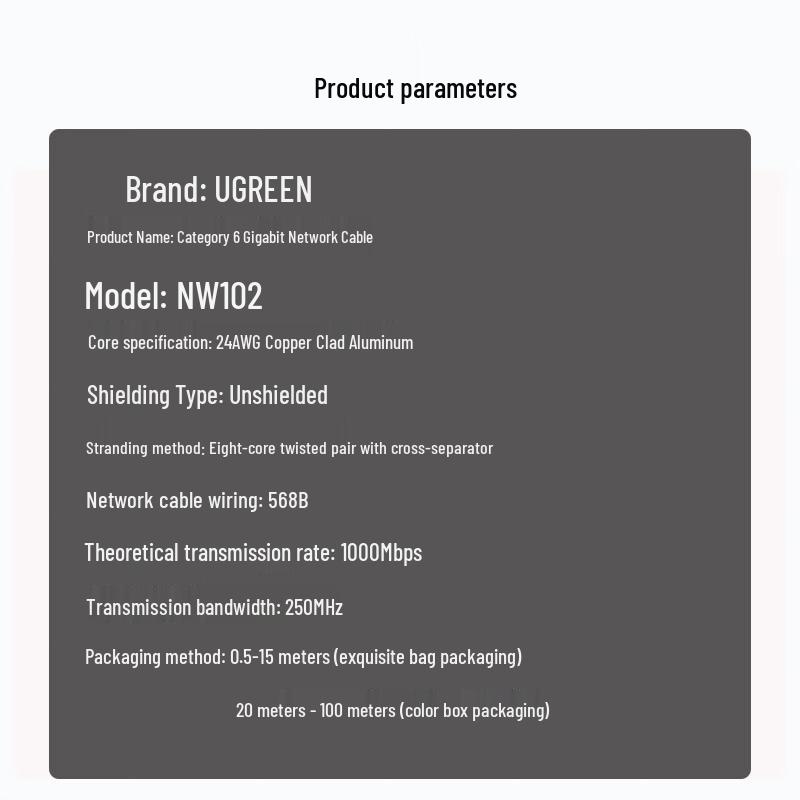 Product parameters

Brand: UGREEN

Product Name: Category 6 Gigabit Network Cable

Model: NW102

Core specification: 24AWG Copper Clad Aluminum

Shielding Type: Unshielded

Stranding method: Eight-core twisted pair with cross-separator

Network cable wiring: 568B

Theoretical transmission rate: 1000Mbps

Transmission bandwidth: 250MHz

Packaging method: 0.5-15 meters (exquisite bag packaging)

20 meters - 100 meters (color box packaging)